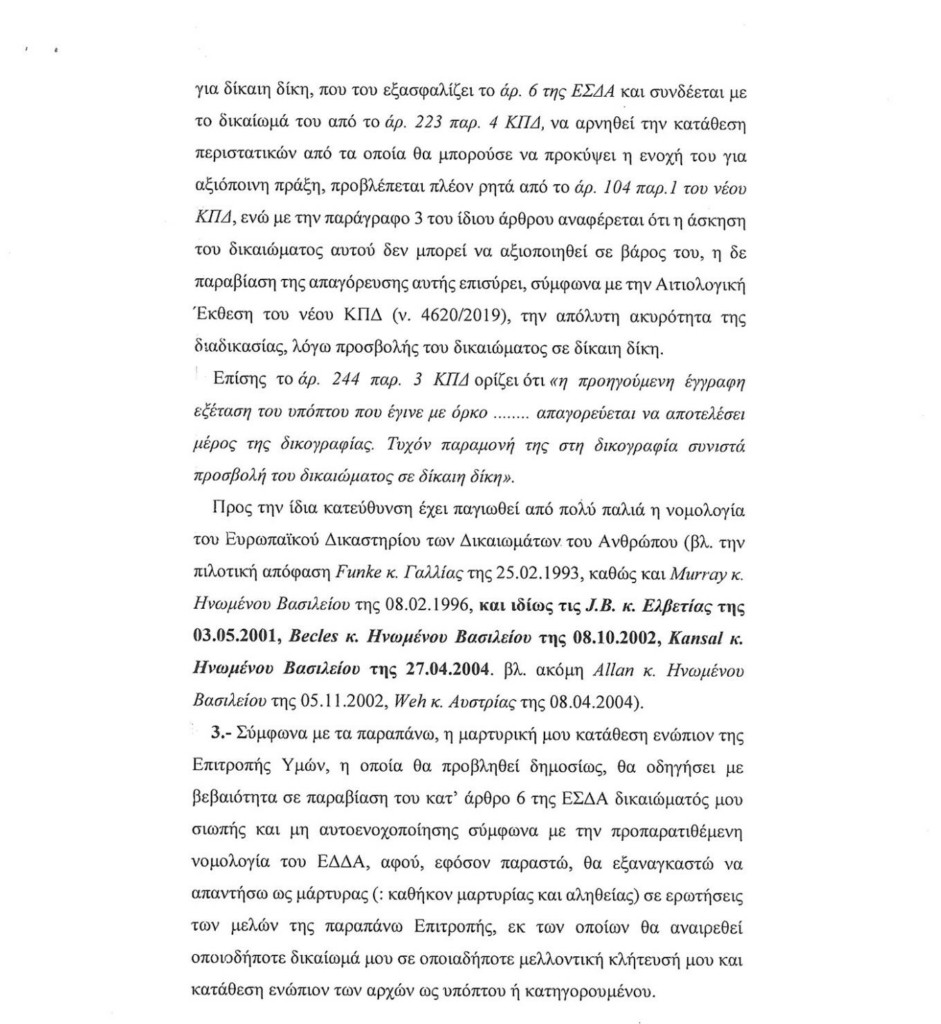 για δίκαιη δίκη, που του εξασφαλίζει το άρ. 6 της ΕΣΔΑ και συνδέεται με το δικαίωμά του από το άρ. 223 παρ. 4 ΚΠΔ, να αρνηθεί την κατάθεση περιστατικών από τα οποία θα μπορούσε να προκύψει η ενοχή του για αξιόποινη πράξη, προβλέπεται πλέον ρητά από το άρ. 104 παρ.1 του νέου ΚΠΔ, ενώ με την παράγραφο 3 του ίδιου άρθρου αναφέρεται ότι η άσκηση του δικαιώματος αυτού δεν μπορεί να αξιοποιηθεί σε βάρος του, η δε παραβίαση της απαγόρευσης αυτής επισύρει, σύμφωνα με την Αιτιολογική Έκθεση του νέου ΚΠΔ (ν. 4620/2019), την απόλυτη ακυρότητα της διαδικασίας, λόγω προσβολής του δικαιώματος σε δίκαιη δίκη.

Επίσης το άρ. 244 παρ. 3 ΚΠΔ ορίζει ότι «η προηγούμενη έγγραφη εξέταση του υπόπτου που έγινε με όρκο ........ απαγορεύεται να αποτελέσει μέρος της δικογραφίας. Τυχόν παραμονή της στη δικογραφία συνιστά προσβολή του δικαιώματος σε δίκαιη δίκη».

Προς την ίδια κατεύθυνση έχει παγιωθεί από πολύ παλιά η νομολογία του Ευρωπαϊκού Δικαστηρίου των Δικαιωμάτων του Ανθρώπου (βλ. την πιλοτική απόφαση Funke κ. Γαλλίας της 25.02.1993, καθώς και Murray κ. Ηνωμένου Βασιλείου της 08.02.1996, και ιδίως τις J.B. κ. Ελβετίας της 03.05.2001, Becles κ. Ηνωμένου Βασιλείου της 08.10.2002, Kansal κ. Ηνωμένου Βασιλείου της 27.04.2004. βλ. ακόμη Allan κ. Ηνωμένου Βασιλείου της 05.11.2002, Weh κ. Αυστρίας της 08.04.2004).

3.- Σύμφωνα με τα παραπάνω, η μαρτυρική μου κατάθεση ενώπιον της Επιτροπής Υμών, η οποία θα προβληθεί δημοσίως, θα οδηγήσει με βεβαιότητα σε παραβίαση του κατ' άρθρο 6 της ΕΣΔΑ δικαιώματός μου σιωπής και μη αυτοενοχοποίησης σύμφωνα με την προπαρατιθέμενη νομολογία του ΕΔΔΑ, αφού, εφόσον παραστώ, θα εξαναγκαστώ να απαντήσω ως μάρτυρας (: καθήκον μαρτυρίας και αληθείας) σε ερωτήσεις των μελών της παραπάνω Επιτροπής, εκ των οποίων θα αναιρεθεί οποιοδήποτε δικαίωμά μου σε οποιαδήποτε μελλοντική κλήτευσή μου και κατάθεση ενώπιον των αρχών ως υπόπτου ή κατηγορουμένου.